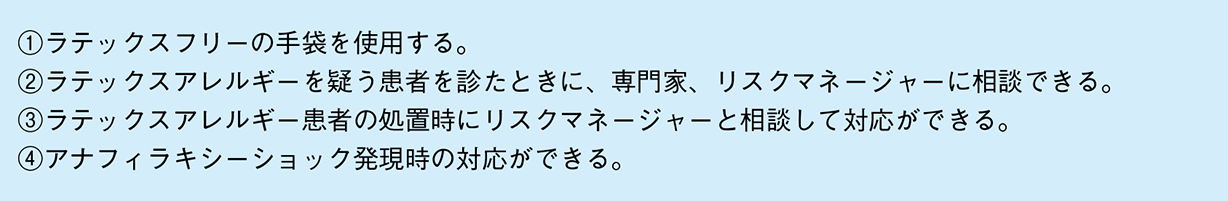 ①ラテックスフリーの手袋を使用する。
②ラテックスアレルギーを疑う患者を診たときに、専門家、リスクマネージャーに相談できる。
③ラテックスアレルギー患者の処置時にリスクマネージャーと相談して対応ができる。
④アナフィラキシーショック発現時の対応ができる。